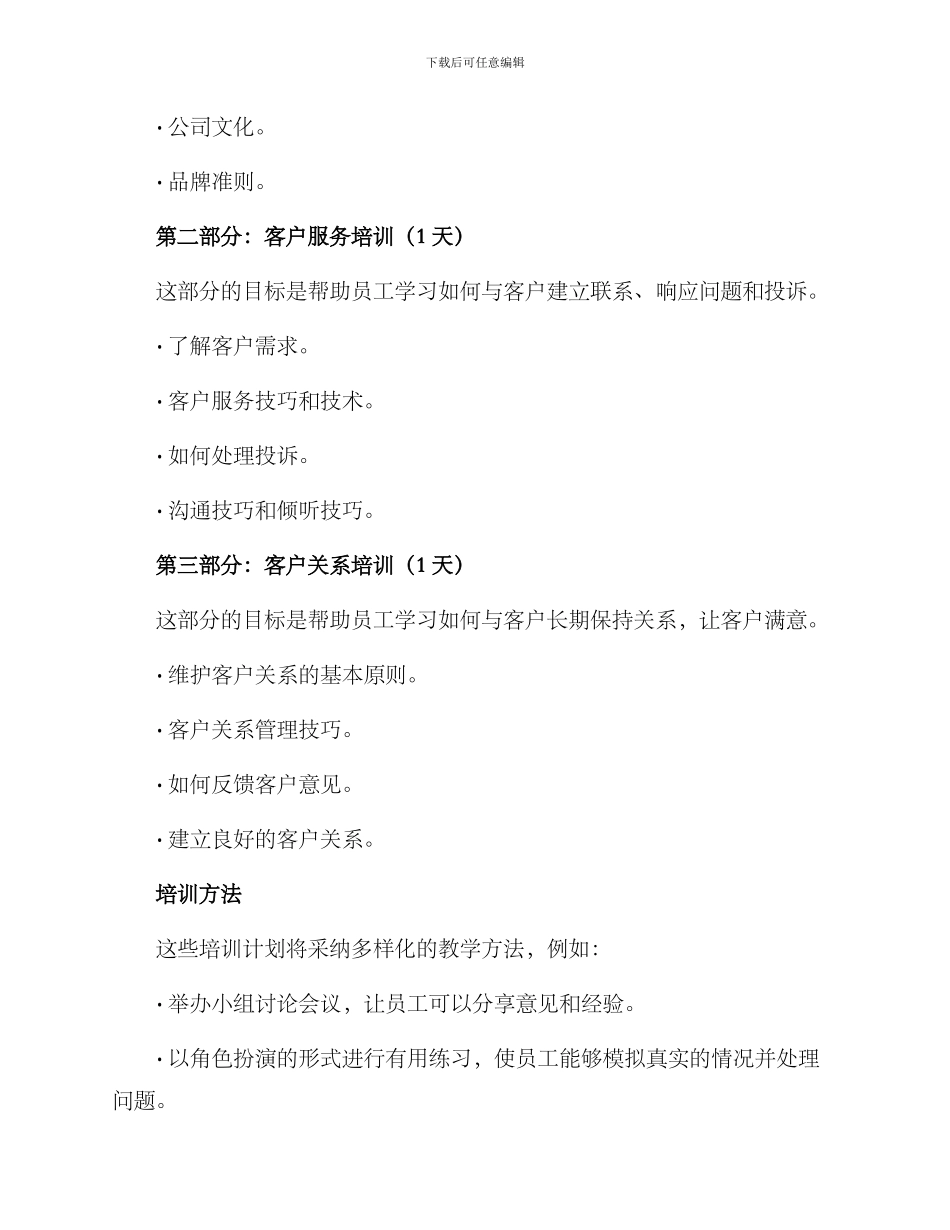 下载后可任意编辑

· 公司文化。

· 品牌准则。

第二部分：客户服务培训（1 天）

这部分的目标是帮助员工学习如何与客户建立联系、响应问题和投诉。

· 了解客户需求。

· 客户服务技巧和技术。

· 如何处理投诉。

· 沟通技巧和倾听技巧。

第三部分：客户关系培训（1 天）

这部分的目标是帮助员工学习如何与客户长期保持关系，让客户满意。

· 维护客户关系的基本原则。

· 客户关系管理技巧。

· 如何反馈客户意见。

· 建立良好的客户关系。

培训方法

这些培训计划将采纳多样化的教学方法，例如：

· 举办小组讨论会议，让员工可以分享意见和经验。

· 以角色扮演的形式进行有用练习，使员工能够模拟真实的情况并处理问题。